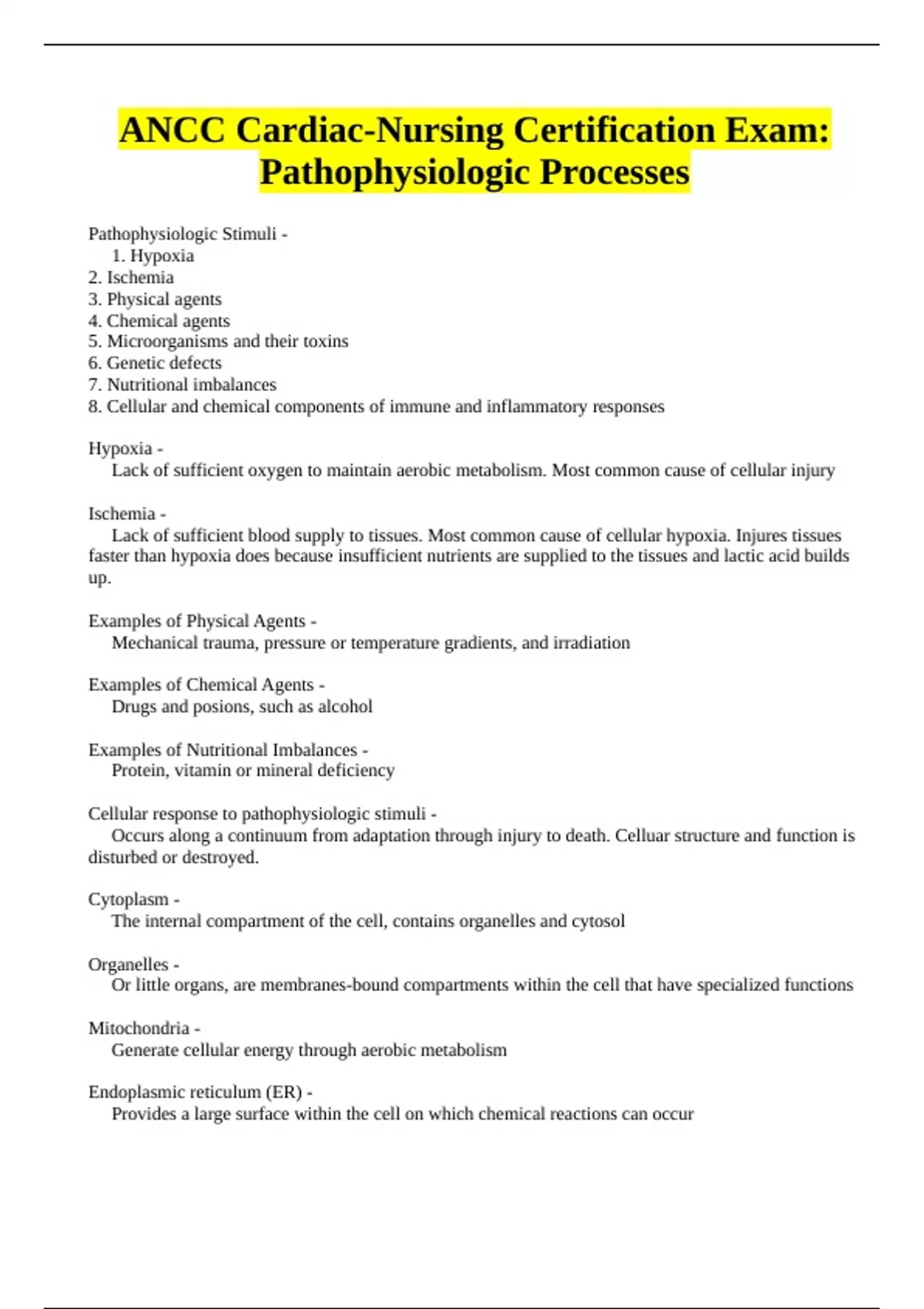 ANCC Cardiac-Nursing Certification Exam: Pathophysiologic Processes

Pathophysiologic Stimuli -
1. Hypoxia
2. Ischemia
3. Physical agents
4. Chemical agents
5. Microorganisms and their toxins
6. Genetic defects
7. Nutritional imbalances
8. Cellular and chemical components of immune and inflammatory responses

Hypoxia -
Lack of sufficient oxygen to maintain aerobic metabolism. Most common cause of cellular injury

Ischemia -
Lack of sufficient blood supply to tissues. Most common cause of cellular hypoxia. Injures tissues faster than hypoxia does because insufficient nutrients are supplied to the tissues and lactic acid builds up.

Examples of Physical Agents -
Mechanical trauma, pressure or temperature gradients, and irradiation

Examples of Chemical Agents -
Drugs and posions, such as alcohol

Examples of Nutritional Imbalances -
Protein, vitamin or mineral deficiency

Cellular response to pathophysiologic stimuli -
Occurs along a continuum from adaptation through injury to death. Celluar structure and function is disturbed or destroyed.

Cytoplasm -
The internal compartment of the cell, contains organelles and cytosol

Organelles -
Or little organs, are membranes-bound compartments within the cell that have specialized functions

Mitochondria -
Generate cellular energy through aerobic metabolism

Endoplasmic reticulum (ER) -
Provides a large surface within the cell on which chemical reactions can occur